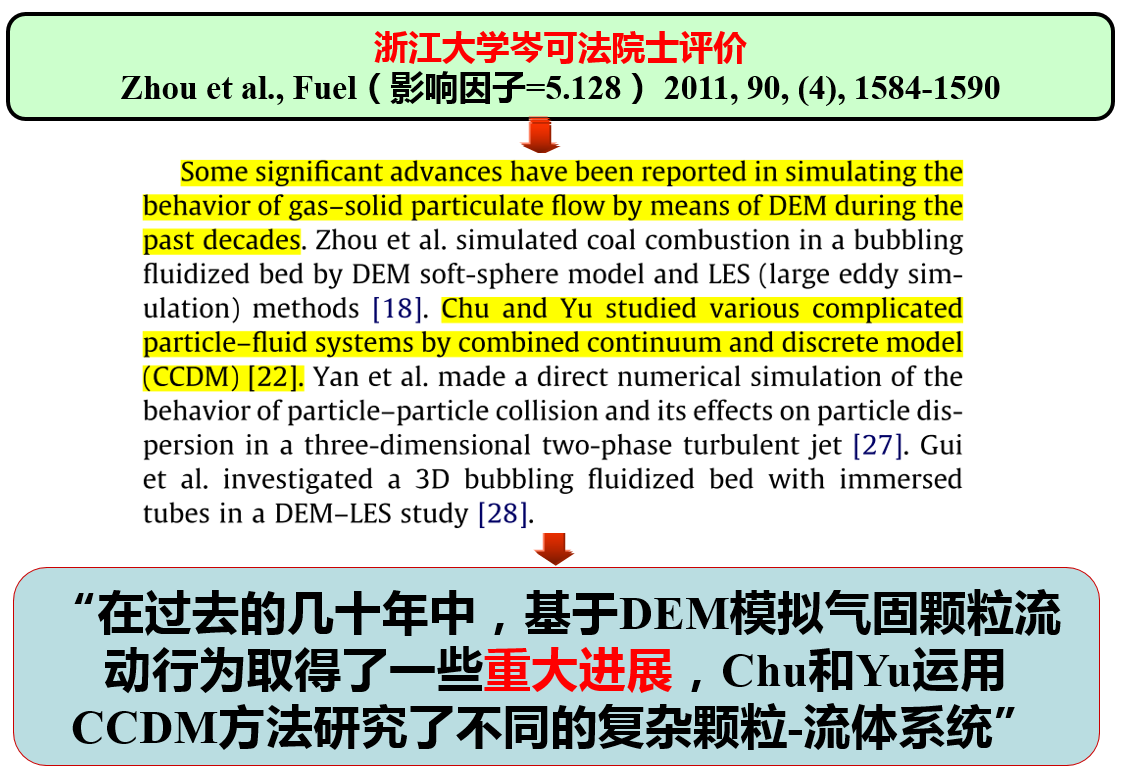 浙江大学岑可法院士评价
Zhou et al., Fuel（影响因子=5.128） 2011, 90, (4), 1584-1590

Some significant advances have been reported in simulating the behavior of gas–solid particulate flow by means of DEM during the past decades. Zhou et al. simulated coal combustion in a bubbling fluidized bed by DEM soft-sphere model and LES (large eddy simulation) methods [18]. Chu and Yu studied various complicated particle–fluid systems by combined continuum and discrete model (CCDM) [22]. Yan et al. made a direct numerical simulation of the behavior of particle–particle collision and its effects on particle dispersion in a three-dimensional two-phase turbulent jet [27]. Gui et al. investigated a 3D bubbling fluidized bed with immersed tubes in a DEM–LES study [28].

“在过去的几十年中，基于DEM模拟气固颗粒流动行为取得了一些重大进展，Chu和Yu运用CCDM方法研究了不同的复杂颗粒-流体系统”